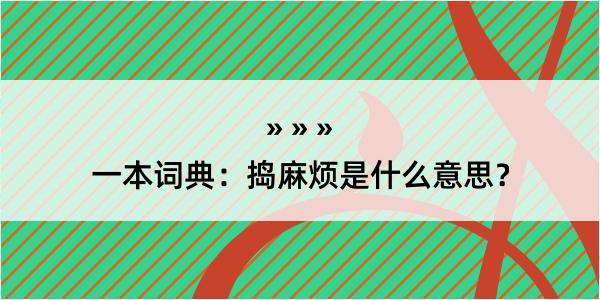 » » »

一本词典：捣麻烦是什么意思？